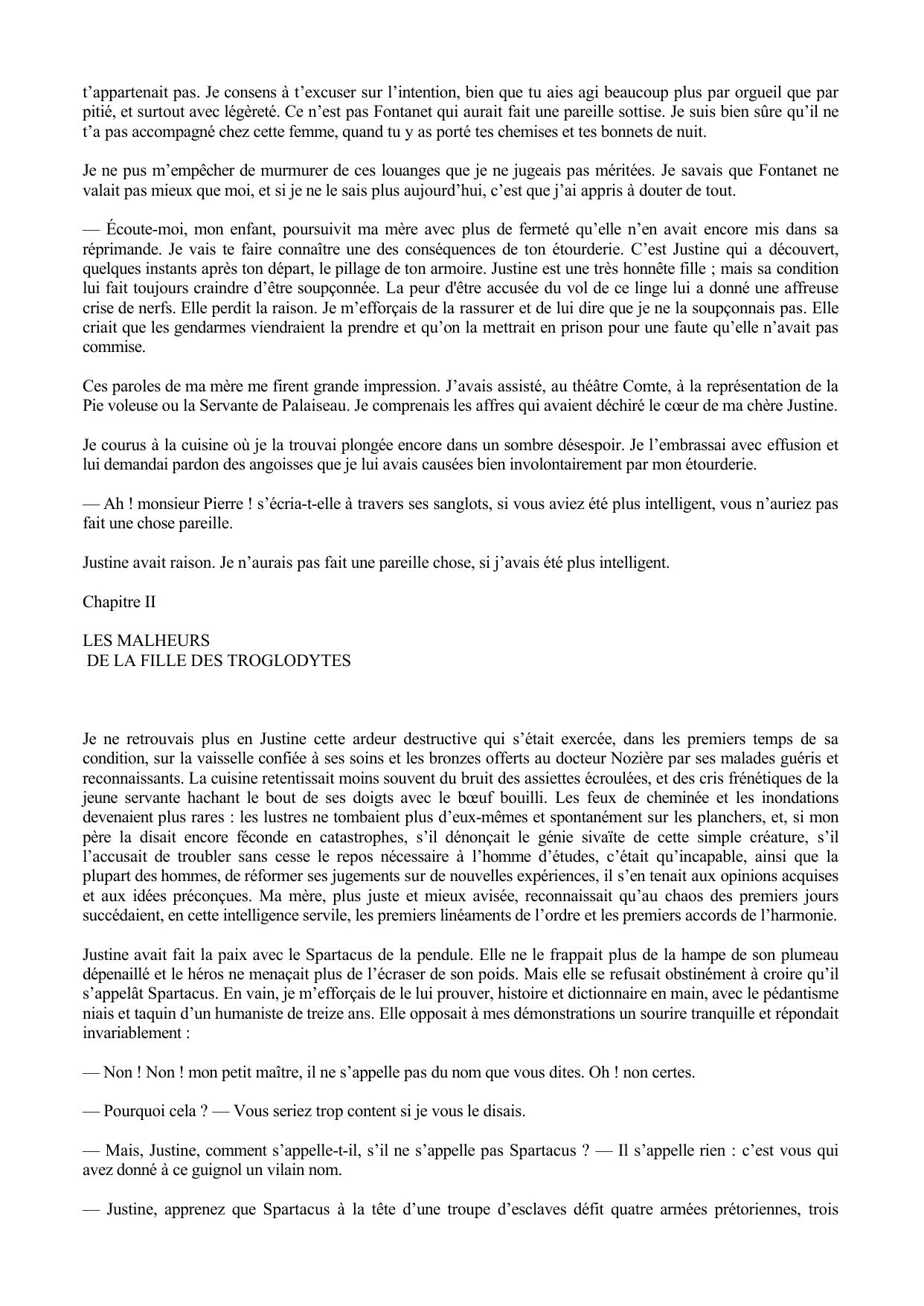 t’appartenait pas. Je consens à t’excuser sur l’intention, bien que tu aies agi beaucoup plus par orgueil que par pitié, et surtout avec légèreté. Ce n’est pas Fontanet qui aurait fait une pareille sottise. Je suis bien sûre qu’il ne t’a pas accompagné chez cette femme, quand tu y as porté tes chemises et tes bonnets de nuit.

Je ne pus m’empêcher de murmurer de ces louanges que je ne jugeais pas méritées. Je savais que Fontanet ne valait pas mieux que moi, et si je ne le sais plus aujourd’hui, c’est que j’ai appris à douter de tout.

— Écoute-moi, mon enfant, poursuivit ma mère avec plus de fermeté qu’elle n’en avait encore mis dans sa réprimande. Je vais te faire connaître une des conséquences de ton étourderie. C’est Justine qui a découvert, quelques instants après ton départ, le pillage de ton armoire. Justine est une très honnête fille ; mais sa condition lui fait toujours craindre d’être soupçonnée. La peur d'être accusée du vol de ce linge lui a donné une affreuse crise de nerfs. Elle perdit la raison. Je m’efforçais de la rassurer et de lui dire que je ne la soupçonnais pas. Elle criait que les gendarmes viendraient la prendre et qu’on la mettrait en prison pour une faute qu’elle n’avait pas commise.

Ces paroles de ma mère me firent grande impression. J’avais assisté, au théâtre Comte, à la représentation de la Pie voleuse ou la Servante de Palaiseau. Je comprenais les affres qui avaient déchiré le cœur de ma chère Justine.

Je courus à la cuisine où je la trouvai plongée encore dans un sombre désespoir. Je l’embrassai avec effusion et lui demandai pardon des angoisses que je lui avais causées bien involontairement par mon étourderie.

— Ah ! monsieur Pierre ! s’écria-t-elle à travers ses sanglots, si vous aviez été plus intelligent, vous n’auriez pas fait une chose pareille.

Justine avait raison. Je n’aurais pas fait une pareille chose, si j’avais été plus intelligent.

Chapitre II

LES MALHEURS
DE LA FILLE DES TROGLODYTES

Je ne retrouvais plus en Justine cette ardeur destructive qui s’était exercée, dans les premiers temps de sa condition, sur la vaisselle confiée à ses soins et les bronzes offerts au docteur Nozière par ses malades guéris et reconnaissants. La cuisine retentissait moins souvent du bruit des assiettes écroulées, et des cris frénétiques de la jeune servante hachant le bout de ses doigts avec le bœuf bouilli. Les feux de cheminée et les inondations devenaient plus rares : les lustres ne tombaient plus d’eux-mêmes et spontanément sur les planchers, et, si mon père la disait encore féconde en catastrophes, s’il dénonçait le génie sivaïte de cette simple créature, s’il l’accusait de troubler sans cesse le repos nécessaire à l’homme d’études, c’était qu’incapable, ainsi que la plupart des hommes, de réformer ses jugements sur de nouvelles expériences, il s’en tenait aux opinions acquises et aux idées préconçues. Ma mère, plus juste et mieux avisée, reconnaissait qu’au chaos des premiers jours succédaient, en cette intelligence servile, les premiers linéaments de l’ordre et les premiers accords de l’harmonie.

Justine avait fait la paix avec le Spartacus de la pendule. Elle ne le frappait plus de la hampe de son plumeau dépenaillé et le héros ne menaçait plus de l’écraser de son poids. Mais elle se refusait obstinément à croire qu’il s’appelât Spartacus. En vain, je m’efforçais de le lui prouver, histoire et dictionnaire en main, avec le pédantisme niais et taquin d’un humaniste de treize ans. Elle opposait à mes démonstrations un sourire tranquille et répondait invariablement :

— Non ! Non ! mon petit maître, il ne s’appelle pas du nom que vous dites. Oh ! non certes.

— Pourquoi cela ? — Vous seriez trop content si je vous le disais.

— Mais, Justine, comment s’appelle-t-il, s’il ne s’appelle pas Spartacus ? — Il s’appelle rien : c’est vous qui avez donné à ce guignol un vilain nom.

— Justine, apprenez que Spartacus à la tête d’une troupe d’esclaves défit quatre armées prétoriennes, trois